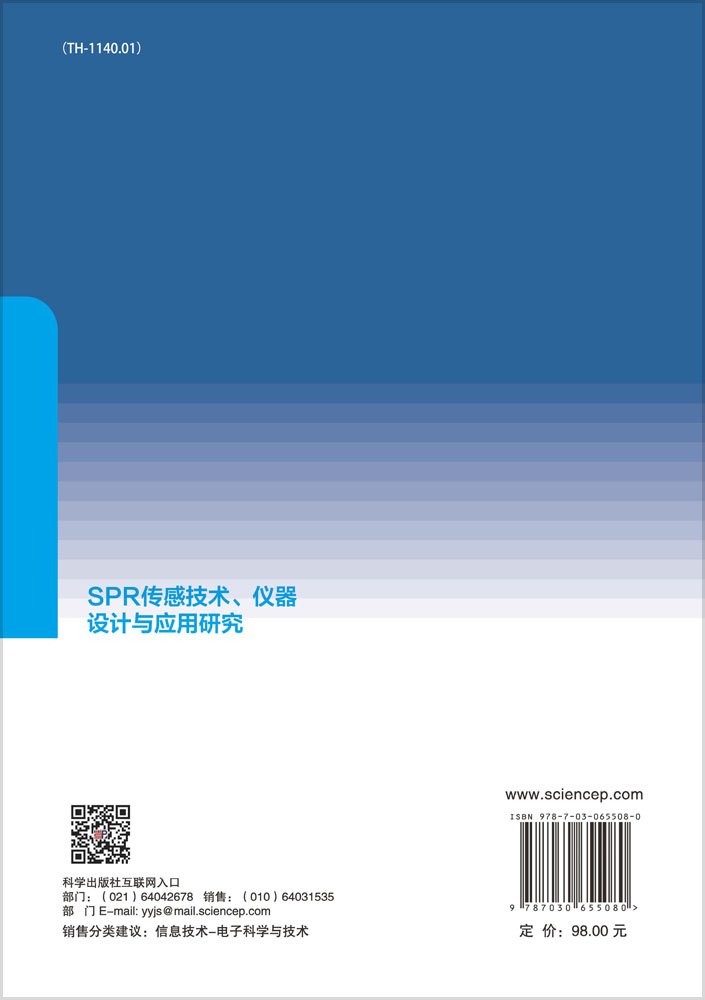 (TH-1140.01)

SPR传感技术、仪器设计与应用研究

科学出版社互联网入口
部门：（021）64042678 销售：（010）64031535
部 门 E-mail: yyjs@mail.sciencep.com

销售分类建议：信息技术–电子科学与技术

www.sciencep.com

ISBN 978-7-03-065508-0

9 787030 655080 >

定 价：98.00 元